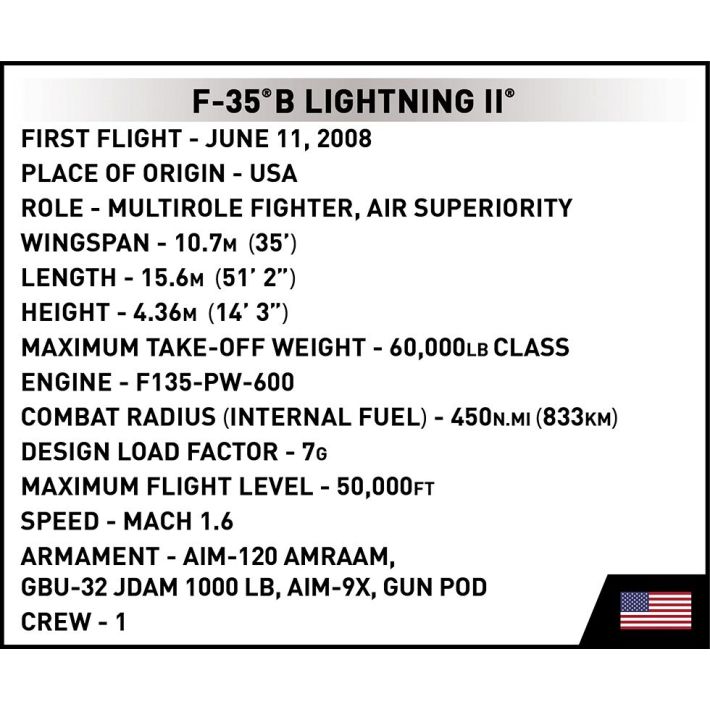 F-35®B LIGHTNING II®

FIRST FLIGHT - JUNE 11, 2008
PLACE OF ORIGIN - USA
ROLE - MULTIROLE FIGHTER, AIR SUPERIORITY
WINGSPAN - 10.7M (35')
LENGTH - 15.6M (51' 2")
HEIGHT - 4.36M (14' 3")
MAXIMUM TAKE-OFF WEIGHT - 60,000LB CLASS
ENGINE - F135-PW-600
COMBAT RADIUS (INTERNAL FUEL) - 450N.MI (833KM)
DESIGN LOAD FACTOR - 7G
MAXIMUM FLIGHT LEVEL - 50,000FT
SPEED - MACH 1.6
ARMAMENT - AIM-120 AMRAAM, GBU-32 JDAM 1000 LB, AIM-9X, GUN POD
CREW - 1